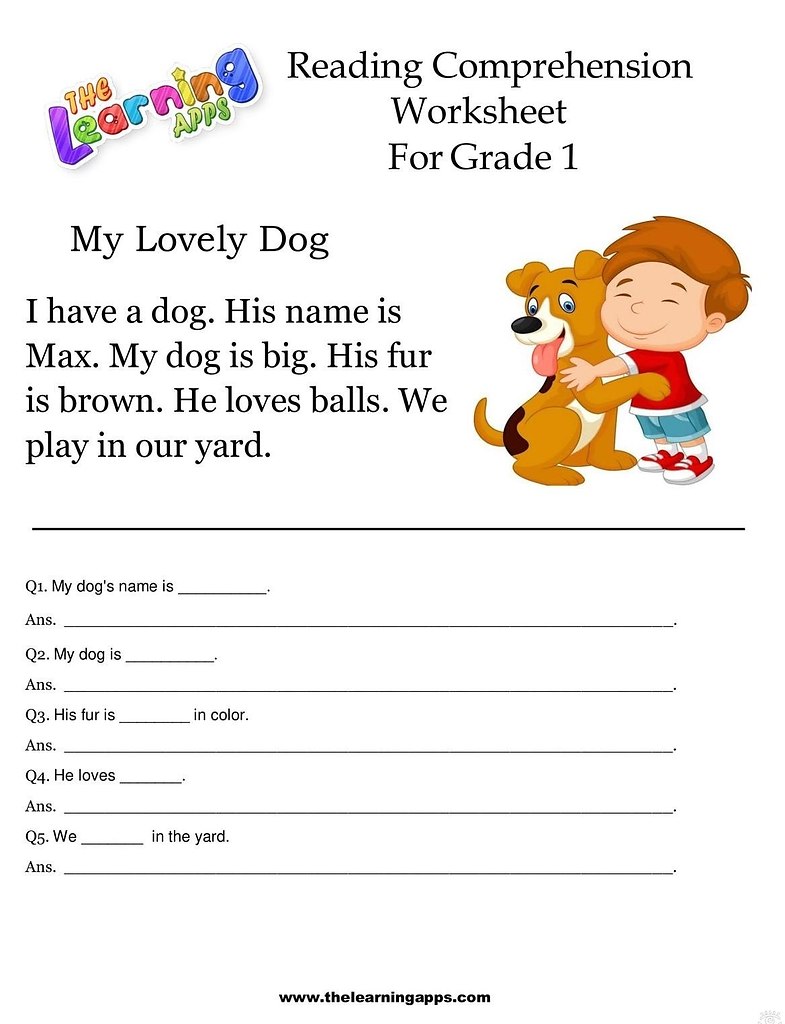 THE Learning APPS

Reading Comprehension Worksheet For Grade 1

My Lovely Dog

I have a dog. His name is Max. My dog is big. His fur is brown. He loves balls. We play in our yard.

Q1. My dog's name is ____.

Ans. ____.

Q2. My dog is ____.

Ans. ____.

Q3. His fur is ____ in color.

Ans. ____.

Q4. He loves ____.

Ans. ____.

Q5. We ____ in the yard.

Ans. ____.

www.thelearningapps.com